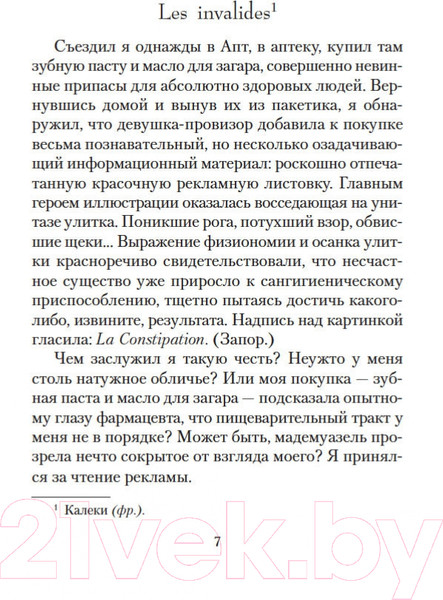 Les invalides$^1$

Съездил я однажды в Апт, в аптеку, купил там зубную пасту и масло для загара, совершенно невинные припасы для абсолютно здоровых людей. Вернувшись домой и вынув их из пакетика, я обнаружил, что девушка-провизор добавила к покупке весьма познавательный, но несколько озадачивающий информационный материал: роскошно отпечатанную красочную рекламную листовку. Главным героем иллюстрации оказалась восседающая на унитазе улитка. Поникшие рога, потухший взор, обвисшие щеки... Выражение физиономии и осанка улитки красноречиво свидетельствовали, что несчастное существо уже приросло к сангигиеническому приспособлению, тщетно пытаясь достичь какого-либо, извините, результата. Надпись над картинкой гласила: La Constipation. (Запор.)

Чем заслужил я такую честь? Неужто у меня столь натужное обличье? Или моя покупка — зубная паста и масло для загара — подсказала опытному глазу фармацевта, что пищеварительный тракт у меня не в порядке? Может быть, мадемуазель прозрела нечто сокрытое от взгляда моего? Я принялся за чтение рекламы.

$^1$ Калеки (фр.).

7

21vek.by